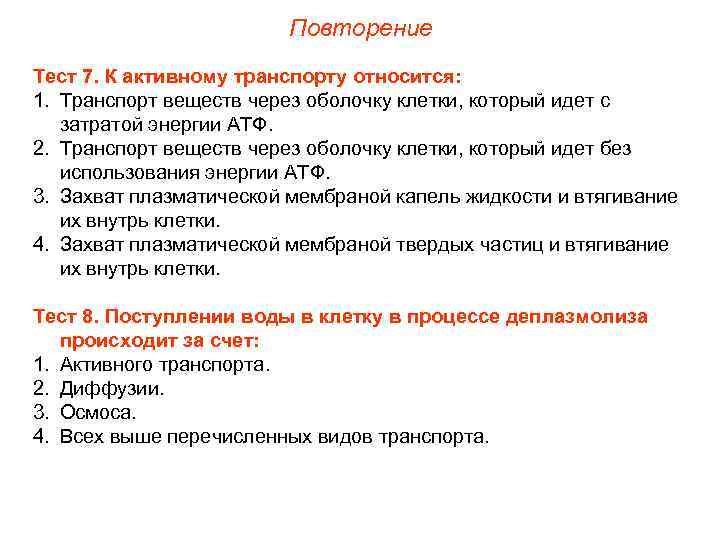 Повторение

Тест 7. К активному транспорту относится:
1. Транспорт веществ через оболочку клетки, который идет с затратой энергии АТФ.
2. Транспорт веществ через оболочку клетки, который идет без использования энергии АТФ.
3. Захват плазматической мембраной капель жидкости и втягивание их внутрь клетки.
4. Захват плазматической мембраной твердых частиц и втягивание их внутрь клетки.

Тест 8. Поступлении воды в клетку в процессе деплазмолиза происходит за счет:
1. Активного транспорта.
2. Диффузии.
3. Осмоса.
4. Всех выше перечисленных видов транспорта.